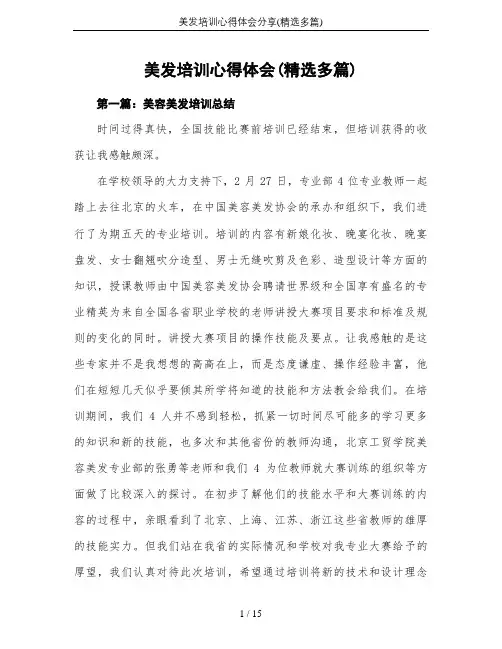 美发培训心得体会分享(精选多篇)

美发培训心得体会(精选多篇)

第一篇：美容美发培训总结

时间过得真快，全国技能比赛前培训已经结束，但培训获得的收获让我感触颇深。

在学校领导的大力支持下，2 月 27 日，专业部 4 位专业教师一起踏上去往北京的火车，在中国美容美发协会的承办和组织下，我们进行了为期五天的专业培训。培训的内容有新娘化妆、晚宴化妆、晚宴盘发、女士翻翘吹分造型、男士无缝吹剪及色彩、造型设计等方面的知识，授课教师由中国美容美发协会聘请世界级和全国享有盛名的专业精英为来自全国各省职业学校的老师讲授大赛项目要求和标准及规则的变化的同时。讲授大赛项目的操作技能及要点。让我感触的是这些专家并不是我想想的高高在上，而是态度谦虚、操作经验丰富，他们在短短几天似乎要倾其所学将知道的技能和方法教会给我们。在培训期间，我们 4 人并不感到轻松，抓紧一切时间尽可能多的学习更多的知识和新的技能，也多次和其他省份的教师沟通，北京工贸学院美容美发专业部的张勇等老师和我们 4 为位教师就大赛训练的组织等方面做了比较深入的探讨。在初步了解他们的技能水平和大赛训练的内容的过程中，亲眼看到了北京、上海、江苏、浙江这些省教师的雄厚的技能实力。但我们站在我省的实际情况和学校对我专业大赛给予的厚望，我们认真对待此次培训，希望通过培训将新的技术和设计理念

1 / 15